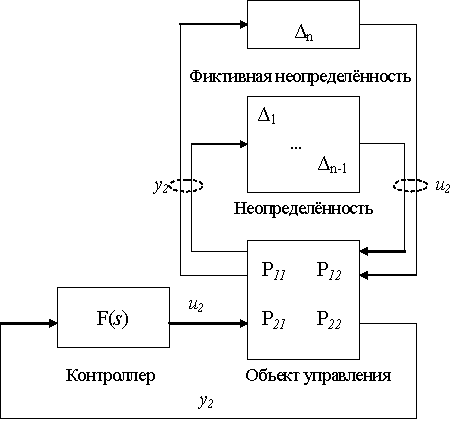 $\Delta_n$

Фиктивная неопределённость

$\Delta_1$

...

$\Delta_{n-1}$

$y_2$

$u_2$

Неопределённость

$P_{11}$ $P_{12}$

$P_{21}$ $P_{22}$

$F(s)$

$u_2$

Контроллер

Объект управления

$y_2$